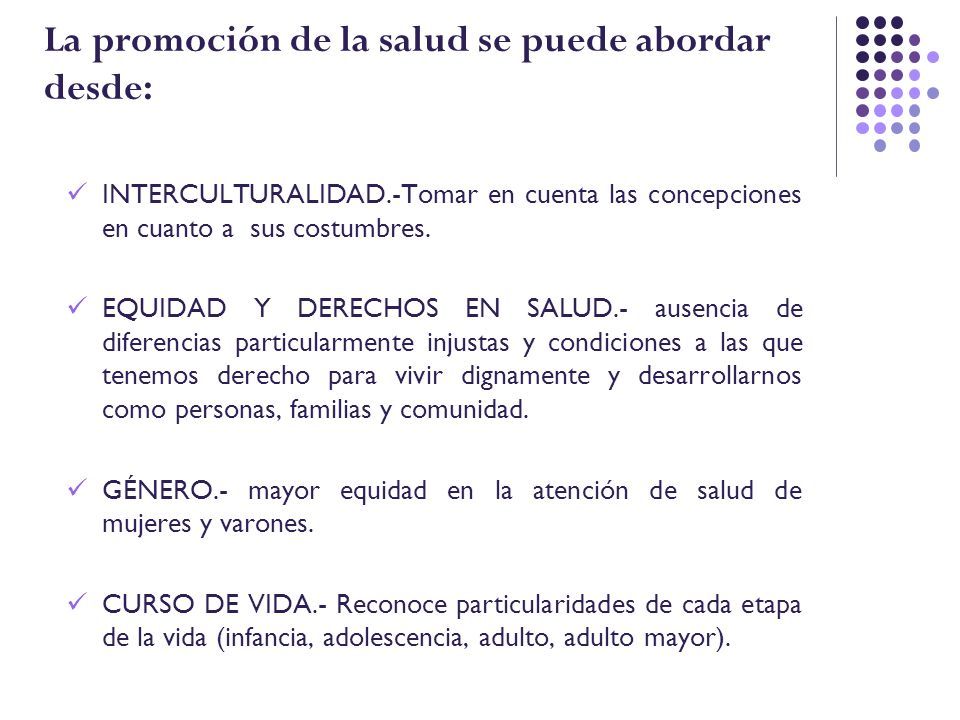 La promoción de la salud se puede abordar desde:

✓ INTERCULTURALIDAD.-Tomar en cuenta las concepciones en cuanto a sus costumbres.

✓ EQUIDAD Y DERECHOS EN SALUD.- ausencia de diferencias particularmente injustas y condiciones a las que tenemos derecho para vivir dignamente y desarrollarnos como personas, familias y comunidad.

✓ GÉNERO.- mayor equidad en la atención de salud de mujeres y varones.

✓ CURSO DE VIDA.- Reconoce particularidades de cada etapa de la vida (infancia, adolescencia, adulto, adulto mayor).